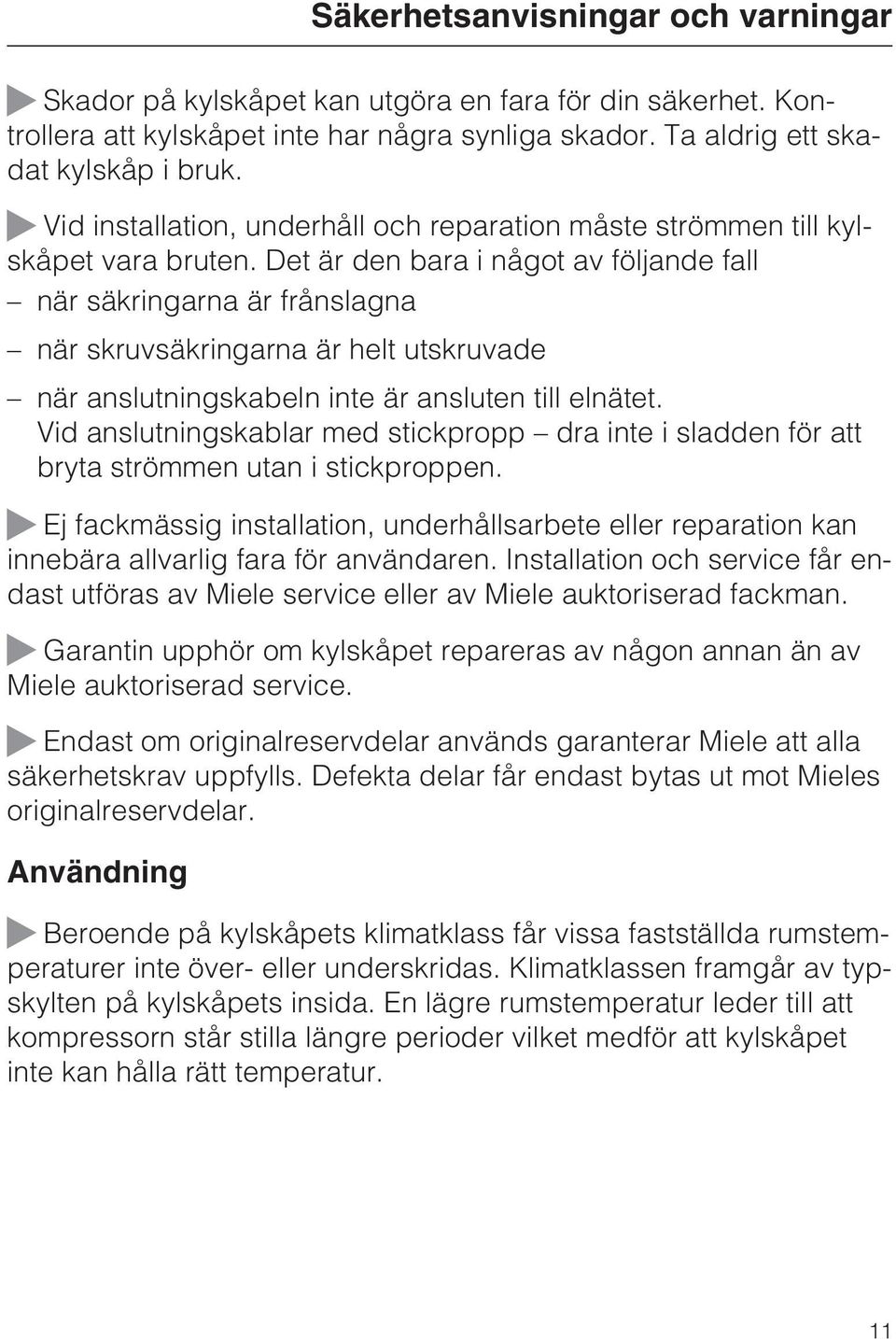 Säkerhetsanvisningar och varningar

Skador på kylskåpet kan utgöra en fara för din säkerhet. Kontrollera att kylskåpet inte har några synliga skador. Ta aldrig ett skadat kylskåp i bruk.

Vid installation, underhåll och reparation måste strömmen till kylskåpet vara bruten. Det är den bara i något av följande fall

– när säkringarna är frånslagna

– när skruvsäkringarna är helt utskruvade

– när anslutningskabeln inte är ansluten till elnätet. Vid anslutningskablar med stickpropp – dra inte i sladden för att bryta strömmen utan i stickproppen.

Ej fackmässig installation, underhållsarbete eller reparation kan innebära allvarlig fara för användaren. Installation och service får endast utföras av Miele service eller av Miele auktoriserad fackman.

Garantin upphör om kylskåpet repareras av någon annan än av Miele auktoriserad service.

Endast om originalreservdelar används garanterar Miele att alla säkerhetskrav uppfylls. Defekta delar får endast bytas ut mot Mieles originalreservdelar.

Användning

Beroende på kylskåpets klimatklass får vissa fastställda rumstemperaturer inte över- eller underskridas. Klimatklassen framgår av typskylten på kylskåpets insida. En lägre rumstemperatur leder till att kompressorn står stilla längre perioder vilket medför att kylskåpet inte kan hålla rätt temperatur.

11